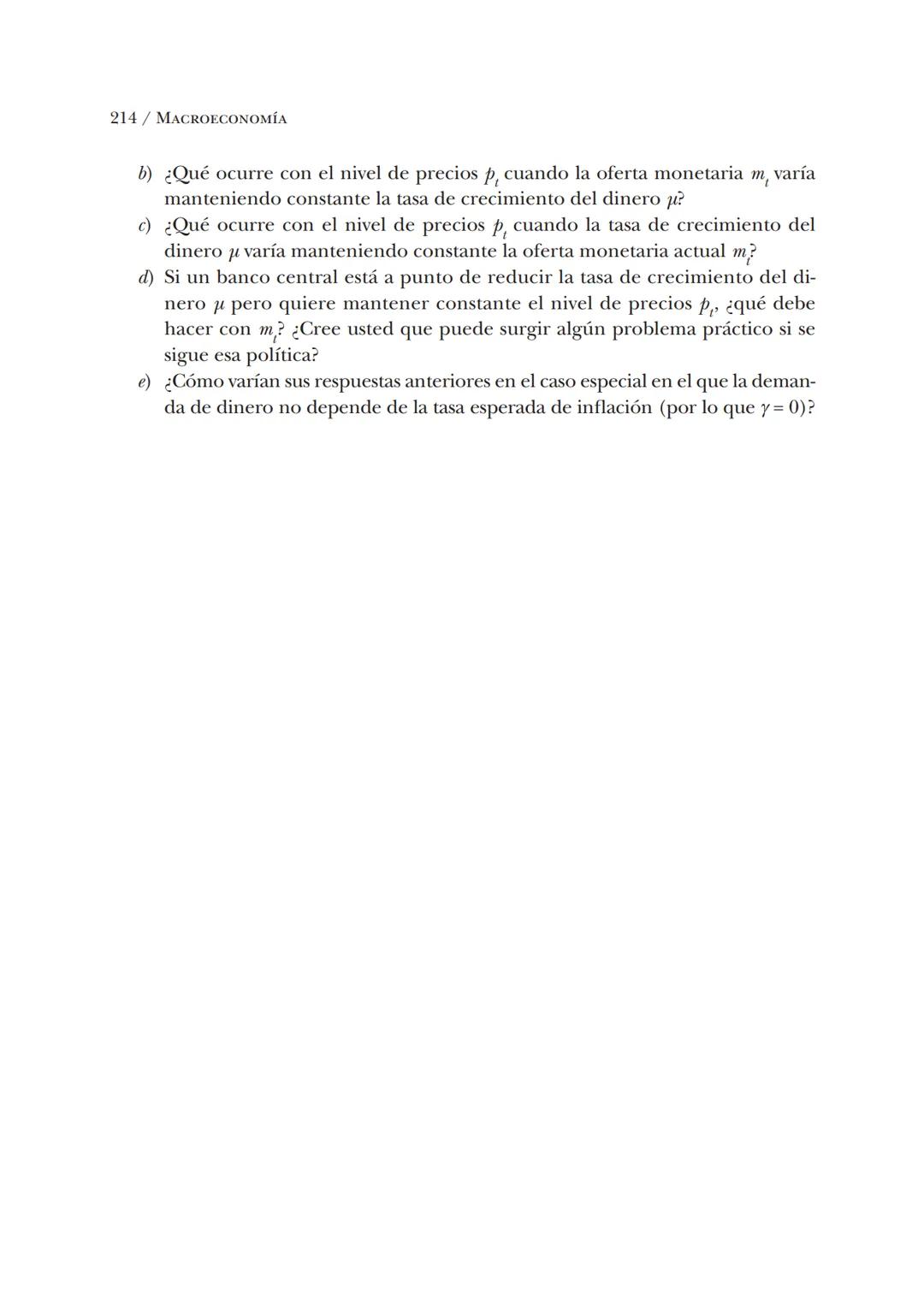 214 / MACROECONOMÍA

b) ¿Qué ocurre con el nivel de precios $p_t$ cuando la oferta monetaria $m_t$ varía manteniendo constante la tasa de crecimiento del dinero $\mu$?

c) ¿Qué ocurre con el nivel de precios $p_t$ cuando la tasa de crecimiento del dinero $\mu$ varía manteniendo constante la oferta monetaria actual $m_t$?

d) Si un banco central está a punto de reducir la tasa de crecimiento del dinero $\mu$ pero quiere mantener constante el nivel de precios $p_t$, ¿qué debe hacer con $m_t$? ¿Cree usted que puede surgir algún problema práctico si se sigue esa política?

e) ¿Cómo varían sus respuestas anteriores en el caso especial en el que la demanda de dinero no depende de la tasa esperada de inflación (por lo que $\gamma = 0$)?